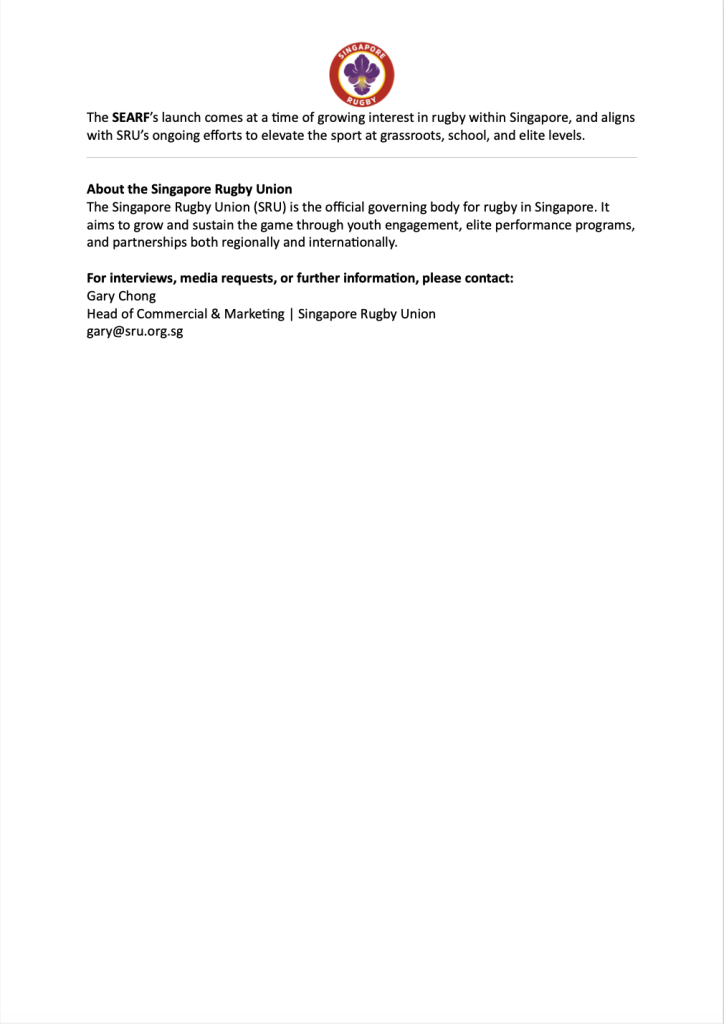 SINGAPORE
RUGBY

The SEARF's launch comes at a time of growing interest in rugby within Singapore, and aligns with SRU's ongoing efforts to elevate the sport at grassroots, school, and elite levels.

About the Singapore Rugby Union
The Singapore Rugby Union (SRU) is the official governing body for rugby in Singapore. It aims to grow and sustain the game through youth engagement, elite performance programs, and partnerships both regionally and internationally.

For interviews, media requests, or further information, please contact:
Gary Chong
Head of Commercial & Marketing | Singapore Rugby Union
gary@sru.org.sg